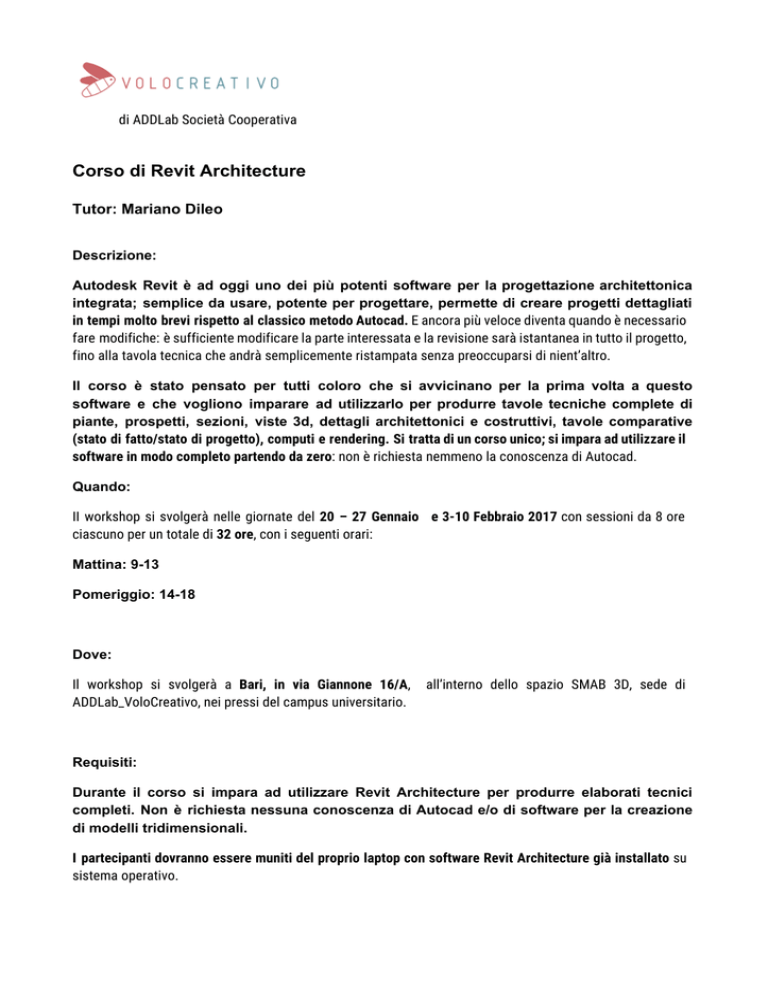 VOLOCREATIVO

di ADDLab Società Cooperativa

Corso di Revit Architecture

Tutor: Mariano Dileo

Descrizione:

Autodesk Revit è ad oggi uno dei più potenti software per la progettazione architettonica integrata; semplice da usare, potente per progettare, permette di creare progetti dettagliati in tempi molto brevi rispetto al classico metodo Autocad. E ancora più veloce diventa quando è necessario fare modifiche: è sufficiente modificare la parte interessata e la revisione sarà istantanea in tutto il progetto, fino alla tavola tecnica che andrà semplicemente ristampata senza preoccuparsi di nient'altro.

Il corso è stato pensato per tutti coloro che si avvicinano per la prima volta a questo software e che vogliono imparare ad utilizzarlo per produrre tavole tecniche complete di piante, prospetti, sezioni, viste 3d, dettagli architettonici e costruttivi, tavole comparative (stato di fatto/stato di progetto), computi e rendering. Si tratta di un corso unico; si impara ad utilizzare il software in modo completo partendo da zero: non è richiesta nemmeno la conoscenza di Autocad.

Quando:

Il workshop si svolgerà nelle giornate del 20 – 27 Gennaio e 3-10 Febbraio 2017 con sessioni da 8 ore ciascuno per un totale di 32 ore, con i seguenti orari:

Mattina: 9-13

Pomeriggio: 14-18

Dove:

Il workshop si svolgerà a Bari, in via Giannone 16/A, all'interno dello spazio SMAB 3D, sede di ADDLab_VoloCreativo, nei pressi del campus universitario.

Requisiti:

Durante il corso si impara ad utilizzare Revit Architecture per produrre elaborati tecnici completi. Non è richiesta nessuna conoscenza di Autocad e/o di software per la creazione di modelli tridimensionali.

I partecipanti dovranno essere muniti del proprio laptop con software Revit Architecture già installato su sistema operativo.